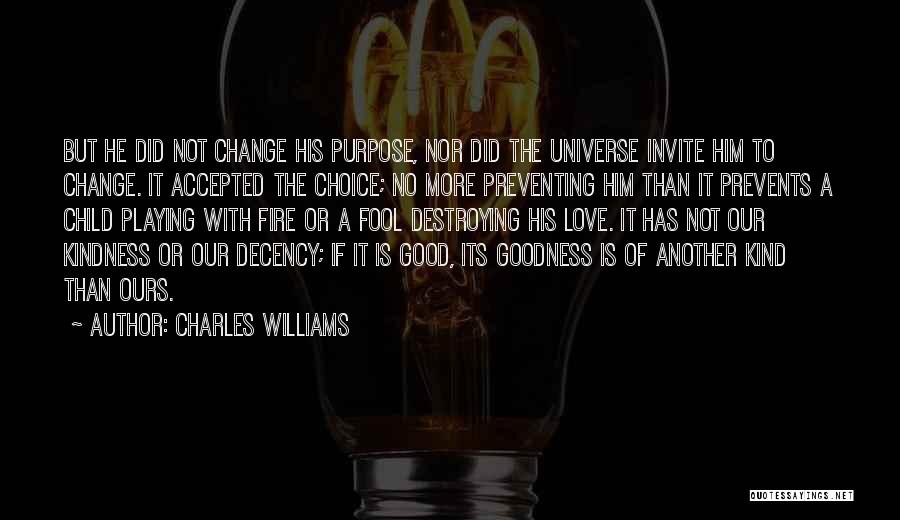 BUT HE DID NOT CHANGE HIS PURPOSE, NOR DID THE UNIVERSE INVITE HIM TO CHANGE. IT ACCEPTED THE CHOICE; NO MORE PREVENTING HIM THAN IT PREVENTS A CHILD PLAYING WITH FIRE OR A FOOL DESTROYING HIS LOVE. IT HAS NOT OUR KINDNESS OR OUR DECENCY; IF IT IS GOOD, ITS GOODNESS IS OF ANOTHER KIND THAN OURS.

~ AUTHOR: CHARLES WILLIAMS

QUOTESSAYINGS.NET